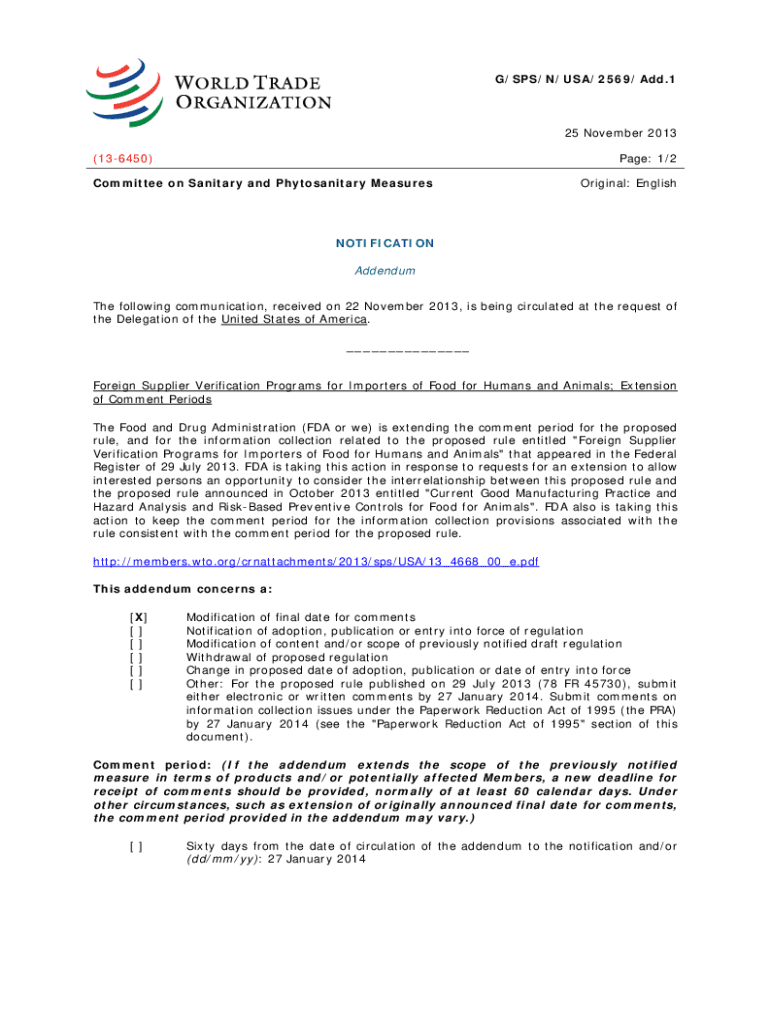 WORLD TRADE ORGANIZATION

G/SPS/N/USA/2569/Add.1

25 November 2013

(13-6450)

Page: 1/2

Committee on Sanitary and Phytosanitary Measures

Original: English

NOTIFICATION

Addendum

The following communication, received on 22 November 2013, is being circulated at the request of the Delegation of the United States of America.

_______________

Foreign Supplier Verification Programs for Importers of Food for Humans and Animals; Extension of Comment Periods

The Food and Drug Administration (FDA or we) is extending the comment period for the proposed rule, and for the information collection related to the proposed rule entitled "Foreign Supplier Verification Programs for Importers of Food for Humans and Animals" that appeared in the Federal Register of 29 July 2013. FDA is taking this action in response to requests for an extension to allow interested persons an opportunity to consider the interrelationship between this proposed rule and the proposed rule announced in October 2013 entitled "Current Good Manufacturing Practice and Hazard Analysis and Risk-Based Preventive Controls for Food for Animals". FDA also is taking this action to keep the comment period for the information collection provisions associated with the rule consistent with the comment period for the proposed rule.

http://members.wto.org/crnattachments/2013/sps/USA/13_4668_00_e.pdf

This addendum concerns a:

[X] Modification of final date for comments
[ ] Notification of adoption, publication or entry into force of regulation
[ ] Modification of content and/or scope of previously notified draft regulation
[ ] Withdrawal of proposed regulation
[ ] Change in proposed date of adoption, publication or date of entry into force
[ ] Other: For the proposed rule published on 29 July 2013 (78 FR 45730), submit either electronic or written comments by 27 January 2014. Submit comments on information collection issues under the Paperwork Reduction Act of 1995 (the PRA) by 27 January 2014 (see the "Paperwork Reduction Act of 1995" section of this document).

Comment period: (If the addendum extends the scope of the previously notified measure in terms of products and/or potentially affected Members, a new deadline for receipt of comments should be provided, normally of at least 60 calendar days. Under other circumstances, such as extension of originally announced final date for comments, the comment period provided in the addendum may vary.)

[ ] Sixty days from the date of circulation of the addendum to the notification and/or (dd/mm/yy): 27 January 2014